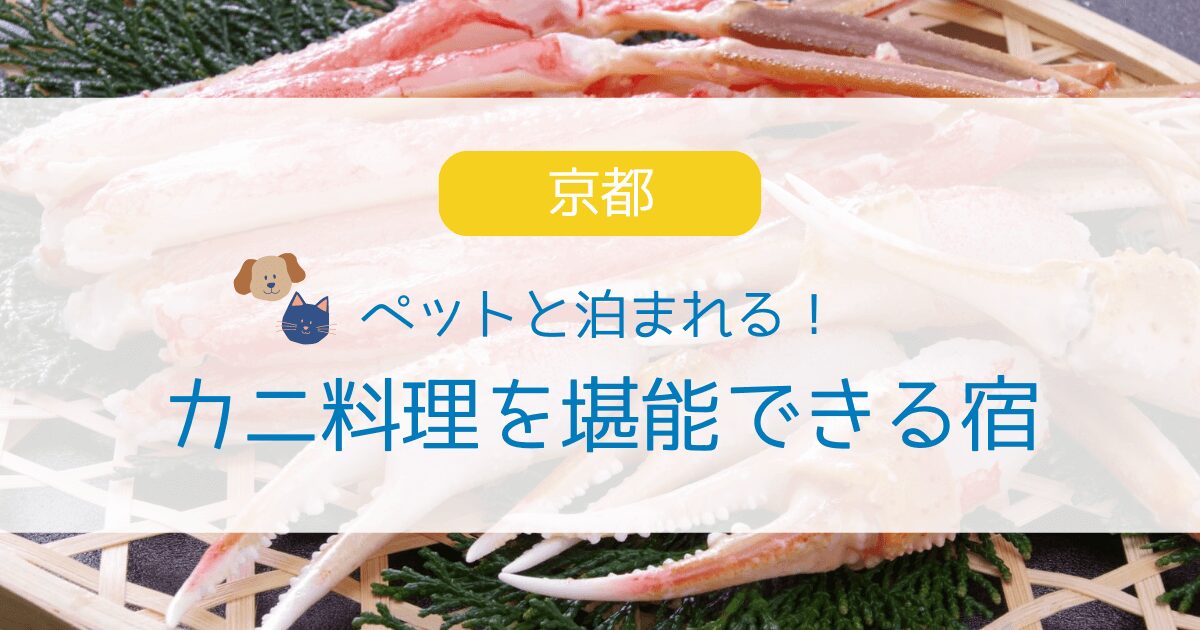 京都

ペットと泊まれる！

カニ料理を堪能できる宿